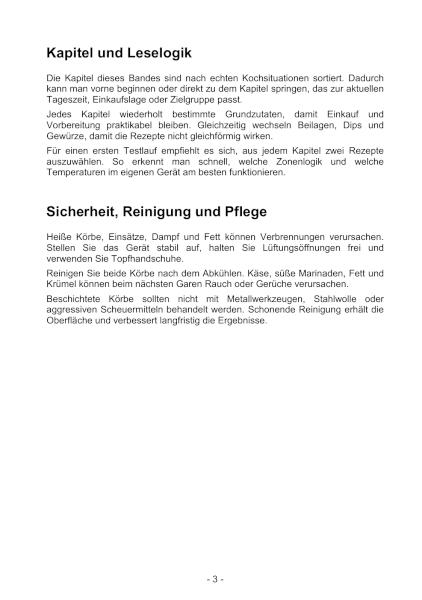 Kapitel und Leselogik

Die Kapitel dieses Bandes sind nach echten Kochsituationen sortiert. Dadurch kann man vorne beginnen oder direkt zu dem Kapitel springen, das zur aktuellen Tageszeit, Einkaufslage oder Zielgruppe passt.

Jedes Kapitel wiederholt bestimmte Grundzutaten, damit Einkauf und Vorbereitung praktikabel bleiben. Gleichzeitig wechseln Beilagen, Dips und Gewürze, damit die Rezepte nicht gleichförmig wirken.

Für einen ersten Testlauf empfiehlt es sich, aus jedem Kapitel zwei Rezepte auszuwählen. So erkennt man schnell, welche Zonenlogik und welche Temperaturen im eigenen Gerät am besten funktionieren.

Sicherheit, Reinigung und Pflege

Heiße Körbe, Einsätze, Dampf und Fett können Verbrennungen verursachen. Stellen Sie das Gerät stabil auf, halten Sie Lüftungsöffnungen frei und verwenden Sie Topfhandschuhe.

Reinigen Sie beide Körbe nach dem Abkühlen. Käse, süße Marinaden, Fett und Krümel können beim nächsten Garen Rauch oder Gerüche verursachen.

Beschichtete Körbe sollten nicht mit Metallwerkzeugen, Stahlwolle oder aggressiven Scheuermitteln behandelt werden. Schonende Reinigung erhält die Oberfläche und verbessert langfristig die Ergebnisse.

- 3 -